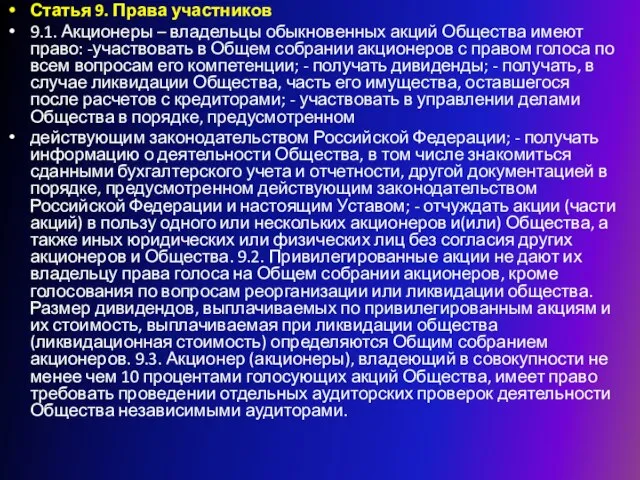 • Статья 9. Права участников

• 9.1. Акционеры – владельцы обыкновенных акций Общества имеют право: -участвовать в Общем собрании акционеров с правом голоса по всем вопросам его компетенции; - получать дивиденды; - получать, в случае ликвидации Общества, часть его имущества, оставшегося после расчетов с кредиторами; - участвовать в управлении делами Общества в порядке, предусмотренном

• действующим законодательством Российской Федерации; - получать информацию о деятельности Общества, в том числе знакомиться сданными бухгалтерского учета и отчетности, другой документацией в порядке, предусмотренном действующим законодательством Российской Федерации и настоящим Уставом; - отчуждать акции (части акций) в пользу одного или нескольких акционеров и(или) Общества, а также иных юридических или физических лиц без согласия других акционеров и Общества. 9.2. Привилегированные акции не дают их владельцу права голоса на Общем собрании акционеров, кроме голосования по вопросам реорганизации или ликвидации общества. Размер дивидендов, выплачиваемых по привилегированным акциям и их стоимость, выплачиваемая при ликвидации общества (ликвидационная стоимость) определяются Общим собранием акционеров. 9.3. Акционер (акционеры), владеющий в совокупности не менее чем 10 процентами голосующих акций Общества, имеет право требовать проведении отдельных аудиторских проверок деятельности Общества независимыми аудиторами.